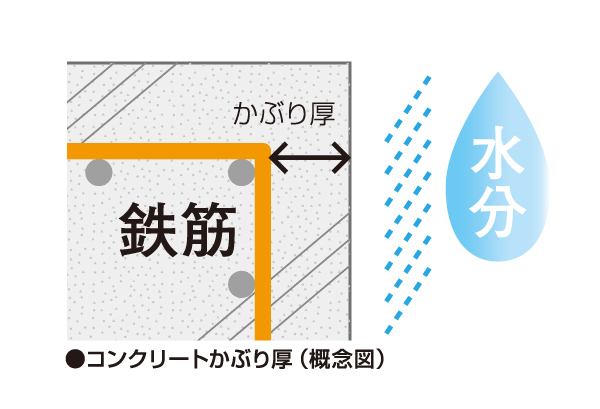 かぶり厚

鉄筋

水分

●コンクリートかぶり厚（概念図）